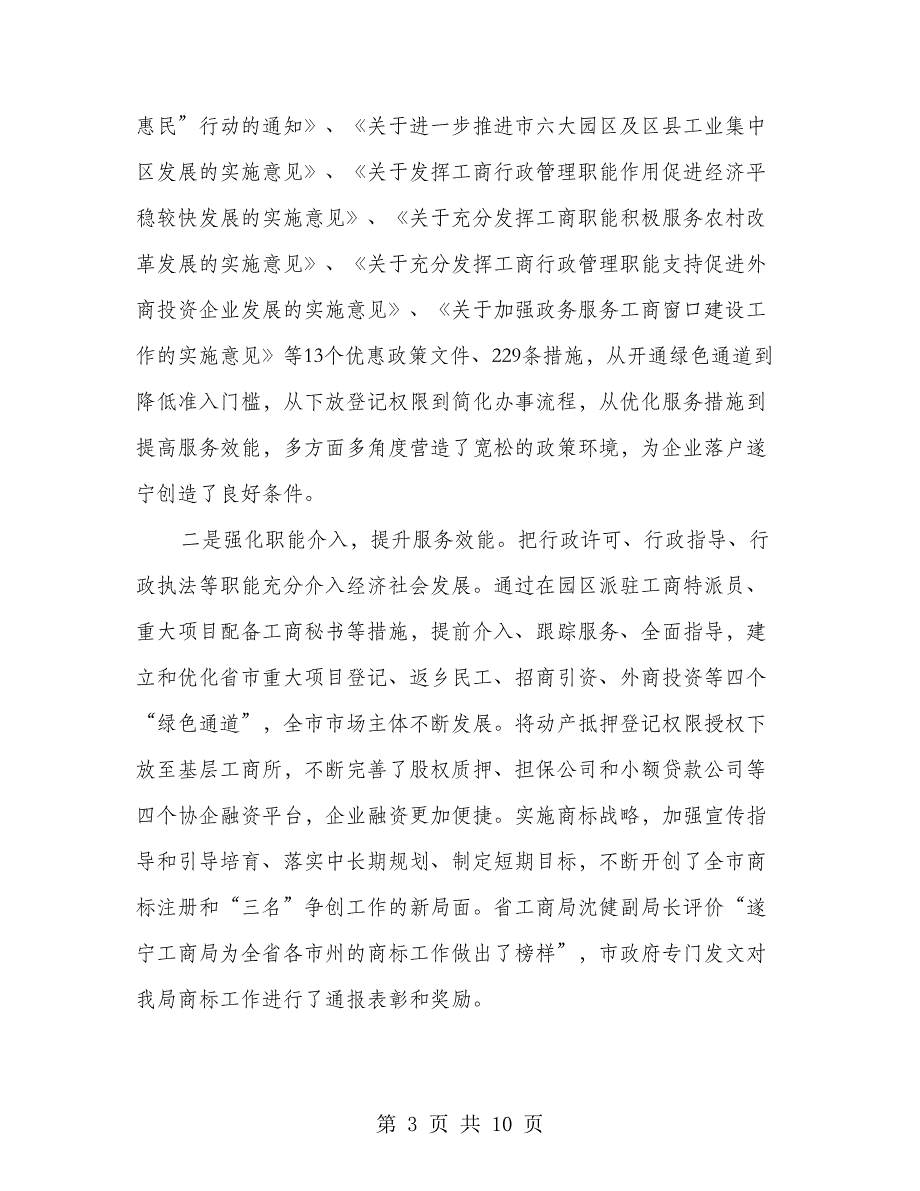 惠民”行动的通知》、《关于进一步推进市六大园区及区县工业集中区发展的实施意见》、《关于发挥工商行政管理职能作用促进经济平稳较快发展的实施意见》、《关于充分发挥工商职能积极服务农村改革发展的实施意见》、《关于充分发挥工商行政管理职能支持促进外商投资企业发展的实施意见》、《关于加强政务服务工商窗口建设工作的实施意见》等13个优惠政策文件、229条措施，从开通绿色通道到降低准入门槛，从下放登记权限到简化办事流程，从优化服务措施到提高服务效能，多方面多角度营造了宽松的政策环境，为企业落户遂宁创造了良好条件。

二是强化职能介入，提升服务效能。把行政许可、行政指导、行政执法等职能充分介入经济社会发展。通过在园区派驻工商特派员、重大项目配备工商秘书等措施，提前介入、跟踪服务、全面指导，建立和优化省市重大项目登记、返乡民工、招商引资、外商投资等四个“绿色通道”，全市市场主体不断发展。将动产抵押登记权限授权下放至基层工商所，不断完善了股权质押、担保公司和小额贷款公司等四个协企融资平台，企业融资更加便捷。实施商标战略，加强宣传指导和引导培育、落实中长期规划、制定短期目标，不断开创了全市商标注册和“三名”争创工作的新局面。省工商局沈健副局长评价“遂宁工商局为全省各市州的商标工作做出了榜样”，市政府专门发文对我局商标工作进行了通报表彰和奖励。

第 3 页 共 10 页